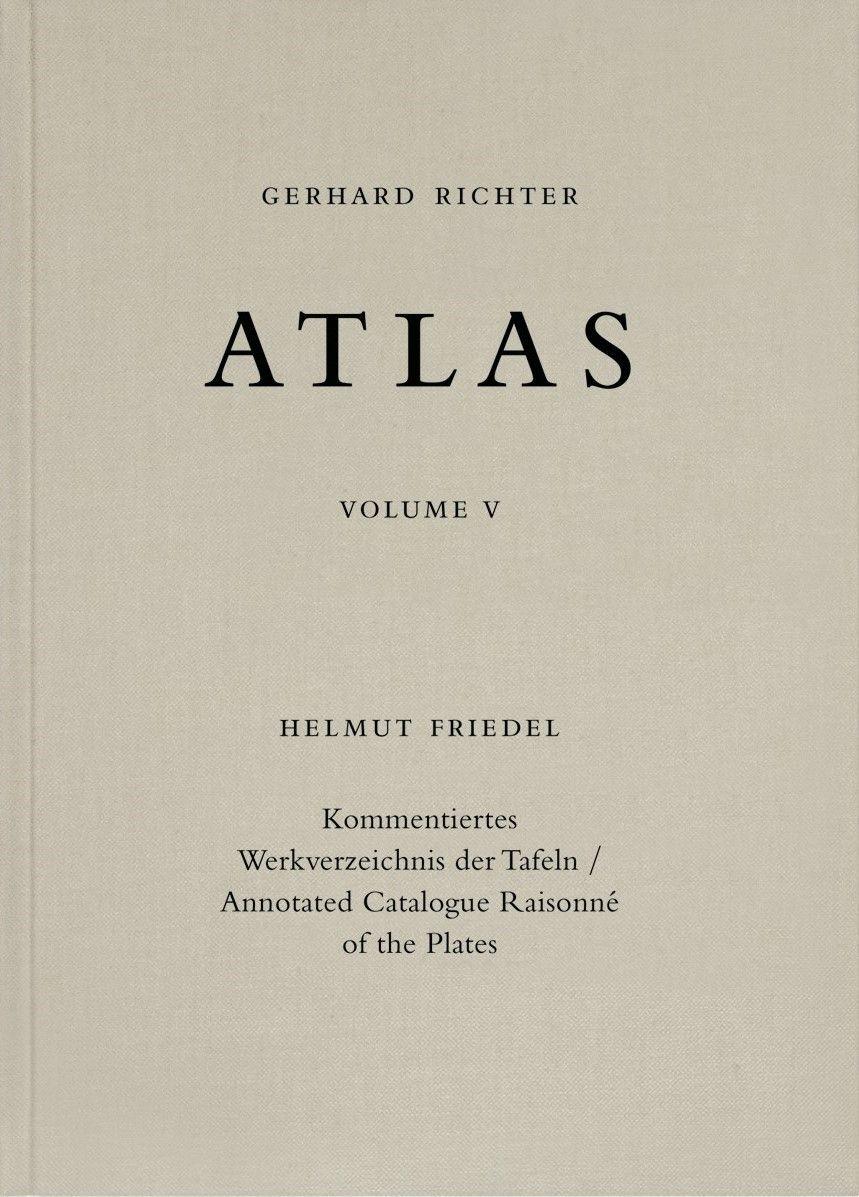 GERHARD RICHTER

ATLAS

VOLUME V

HELMUT FRIEDEL

Kommentiertes Werkverzeichnis der Tafeln / Annotated Catalogue Raisonné of the Plates